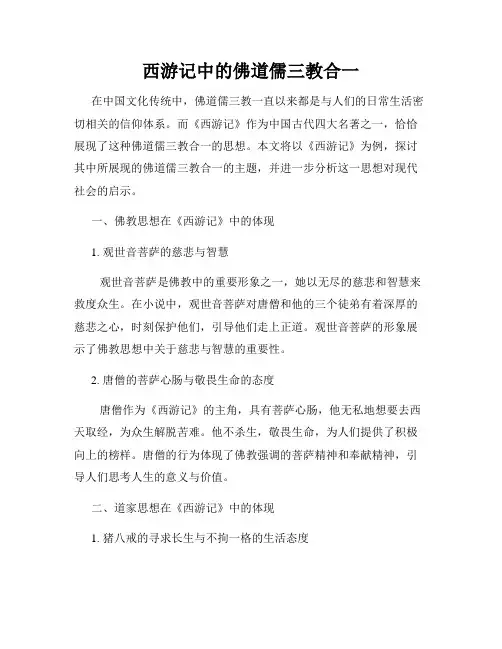 西游记中的佛道儒三教合一

在中国文化传统中，佛道儒三教一直以来都是与人们的日常生活密切相关的信仰体系。而《西游记》作为中国古代四大名著之一，恰恰展现了这种佛道儒三教合一的思想。本文将以《西游记》为例，探讨其中所展现的佛道儒三教合一的主题，并进一步分析这一思想对现代社会的启示。

一、佛教思想在《西游记》中的体现

1. 观世音菩萨的慈悲与智慧

观世音菩萨是佛教中的重要形象之一，她以无尽的慈悲和智慧来救度众生。在小说中，观世音菩萨对唐僧和他的三个徒弟有着深厚的慈悲之心，时刻保护他们，引导他们走上正道。观世音菩萨的形象展示了佛教思想中关于慈悲与智慧的重要性。

2. 唐僧的菩萨心肠与敬畏生命的态度

唐僧作为《西游记》的主角，具有菩萨心肠，他无私地想要去西天取经，为众生解脱苦难。他不杀生，敬畏生命，为人们提供了积极向上的榜样。唐僧的行为体现了佛教强调的菩萨精神和奉献精神，引导人们思考人生的意义与价值。

二、道家思想在《西游记》中的体现

1. 猪八戒的寻求长生与不拘一格的生活态度